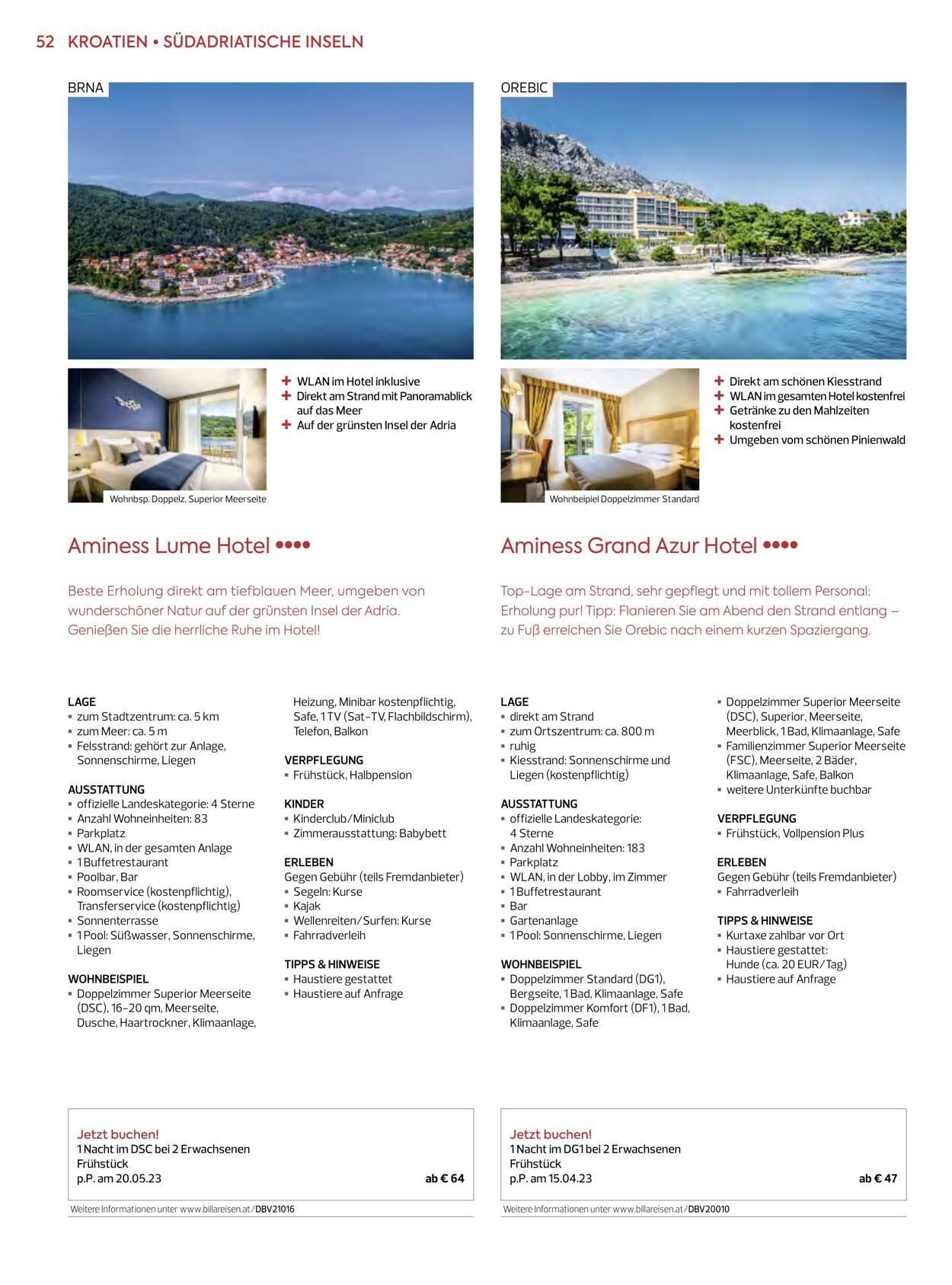 52 KROATIEN • SÜDADRIATISCHE INSELN

BRNA

+ WLAN im Hotel inklusive
+ Direkt am Strand mit Panoramablick auf das Meer
+ Auf der grünsten Insel der Adria

Wohnbsp. Doppelz. Superior Meerseite

Aminess Lume Hotel ••••

Beste Erholung direkt am tiefblauen Meer, umgeben von wunderschöner Natur auf der grünsten Insel der Adria. Genießen Sie die herrliche Ruhe im Hotel!

LAGE
▪ zum Stadtzentrum: ca. 5 km
▪ zum Meer: ca. 5 m
▪ Felsstrand: gehört zur Anlage, Sonnenschirme, Liegen

AUSSTATTUNG
▪ offizielle Landeskategorie: 4 Sterne
▪ Anzahl Wohneinheiten: 83
▪ Parkplatz
▪ WLAN, in der gesamten Anlage
▪ 1 Buffetrestaurant
▪ Poolbar, Bar
▪ Roomservice (kostenpflichtig), Transferservice (kostenpflichtig)
▪ Sonnenterrasse
▪ 1 Pool: Süßwasser, Sonnenschirme, Liegen

WOHNBEISPIEL
▪ Doppelzimmer Superior Meerseite (DSC), 16-20 qm, Meerseite, Dusche, Haartrockner, Klimaanlage, Heizung, Minibar kostenpflichtig, Safe, 1 TV (Sat-TV, Flachbildschirm), Telefon, Balkon

VERPFLEGUNG
▪ Frühstück, Halbpension

KINDER
▪ Kinderclub/Miniclub
▪ Zimmerausstattung: Babybett

ERLEBEN
Gegen Gebühr (teils Fremdanbieter)
▪ Segeln: Kurse
▪ Kajak
▪ Wellenreiten/Surfen: Kurse
▪ Fahrradverleih

TIPPS & HINWEISE
▪ Haustiere gestattet
▪ Haustiere auf Anfrage

Jetzt buchen!
1 Nacht im DSC bei 2 Erwachsenen
Frühstück
p.P. am 20.05.23 ab € 64

Weitere Informationen unter www.billareisen.at/DBV21016

OREBIC

+ Direkt am schönen Kiesstrand
+ WLAN im gesamten Hotel kostenfrei
+ Getränke zu den Mahlzeiten kostenfrei
+ Umgeben vom schönen Pinienwald

Wohnbeipiel Doppelzimmer Standard

Aminess Grand Azur Hotel ••••

Top-Lage am Strand, sehr gepflegt und mit tollem Personal: Erholung pur! Tipp: Flanieren Sie am Abend den Strand entlang – zu Fuß erreichen Sie Orebic nach einem kurzen Spaziergang.

LAGE
▪ direkt am Strand
▪ zum Ortszentrum: ca. 800 m
▪ ruhig
▪ Kiesstrand: Sonnenschirme und Liegen (kostenpflichtig)

AUSSTATTUNG
▪ offizielle Landeskategorie: 4 Sterne
▪ Anzahl Wohneinheiten: 183
▪ Parkplatz
▪ WLAN, in der Lobby, im Zimmer
▪ 1 Buffetrestaurant
▪ Bar
▪ Gartenanlage
▪ 1 Pool: Sonnenschirme, Liegen

WOHNBEISPIEL
▪ Doppelzimmer Standard (DG1), Bergseite, 1 Bad, Klimaanlage, Safe
▪ Doppelzimmer Komfort (DF1), 1 Bad, Klimaanlage, Safe
▪ Doppelzimmer Superior Meerseite (DSC), Superior, Meerseite, Meerblick, 1 Bad, Klimaanlage, Safe
▪ Familienzimmer Superior Meerseite (FSC), Meerseite, 2 Bäder, Klimaanlage, Safe, Balkon
▪ weitere Unterkünfte buchbar

VERPFLEGUNG
▪ Frühstück, Vollpension Plus

ERLEBEN
Gegen Gebühr (teils Fremdanbieter)
▪ Fahrradverleih

TIPPS & HINWEISE
▪ Kurtaxe zahlbar vor Ort
▪ Haustiere gestattet: Hunde (ca. 20 EUR/Tag)
▪ Haustiere auf Anfrage

Jetzt buchen!
1 Nacht im DG1 bei 2 Erwachsenen
Frühstück
p.P. am 15.04.23 ab € 47

Weitere Informationen unter www.billareisen.at/DBV20010